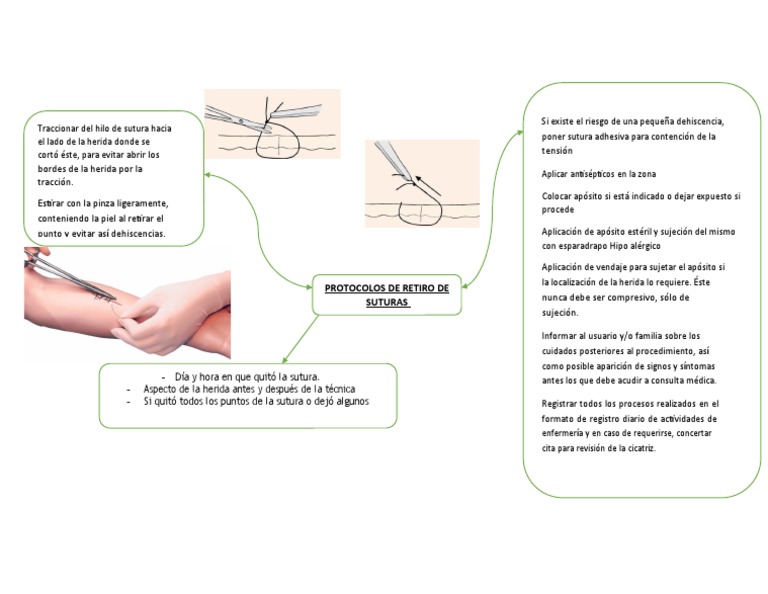 Traccionar del hilo de sutura hacia el lado de la herida donde se cortó éste, para evitar abrir los bordes de la herida por la tracción.

Estirar con la pinza ligeramente, conteniendo la piel al retirar el punto y evitar así dehiscencias.

PROTOCOLOS DE RETIRO DE SUTURAS

- Día y hora en que quitó la sutura.
- Aspecto de la herida antes y después de la técnica
- Si quitó todos los puntos de la sutura o dejó algunos

Si existe el riesgo de una pequeña dehiscencia, poner sutura adhesiva para contención de la tensión

Aplicar antisépticos en la zona

Colocar apósito si está indicado o dejar expuesto si procede

Aplicación de apósito estéril y sujeción del mismo con esparadrapo Hipo alérgico

Aplicación de vendaje para sujetar el apósito si la localización de la herida lo requiere. Éste nunca debe ser compresivo, sólo de sujeción.

Informar al usuario y/o familia sobre los cuidados posteriores al procedimiento, así como posible aparición de signos y síntomas antes los que debe acudir a consulta médica.

Registrar todos los procesos realizados en el formato de registro diario de actividades de enfermería y en caso de requerirse, concertar cita para revisión de la cicatriz.